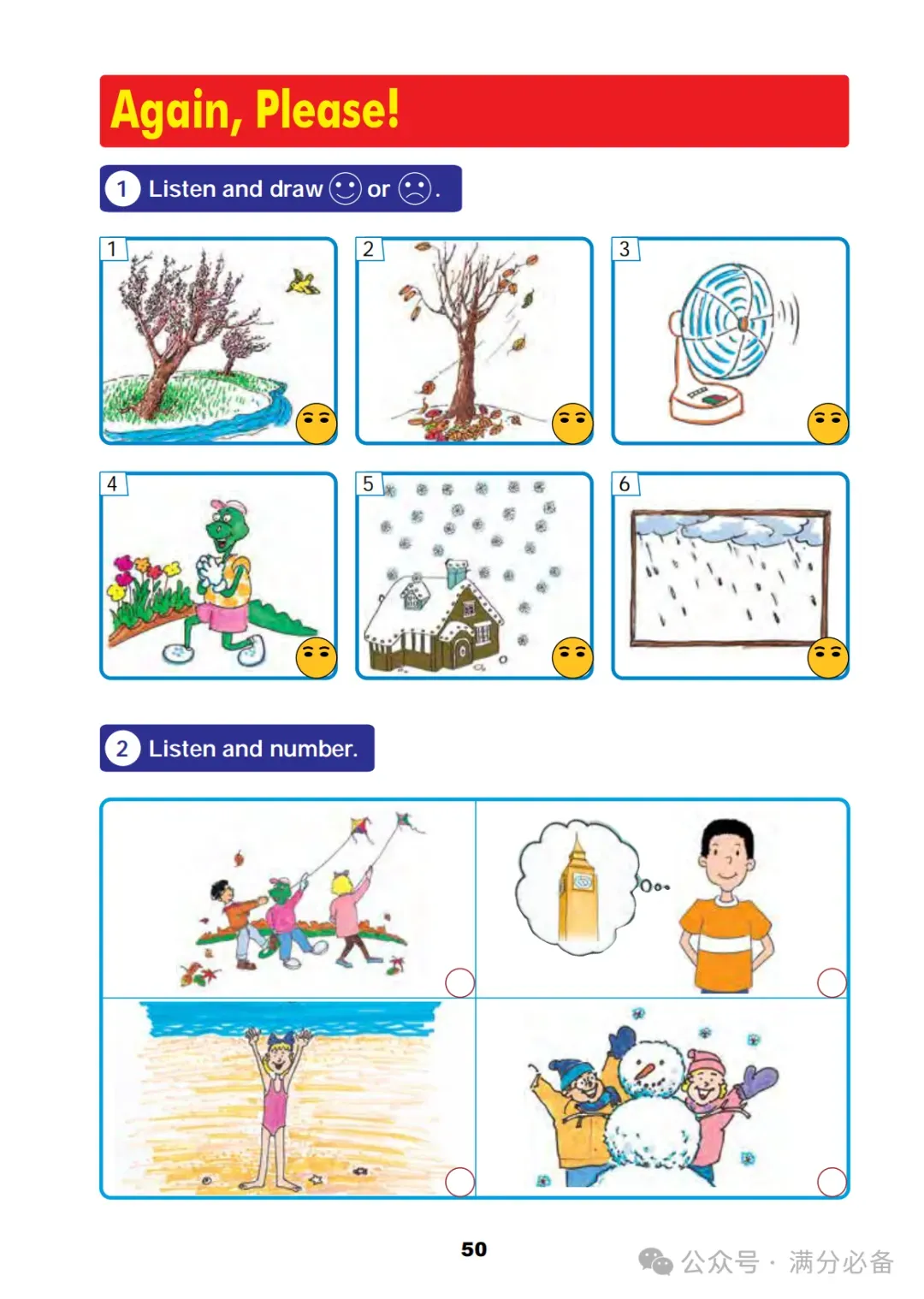 Again, Please!

1 Listen and draw ☺ or ☹.

1

2

3

4

5

6

2 Listen and number.

50

公众号 · 满分必备